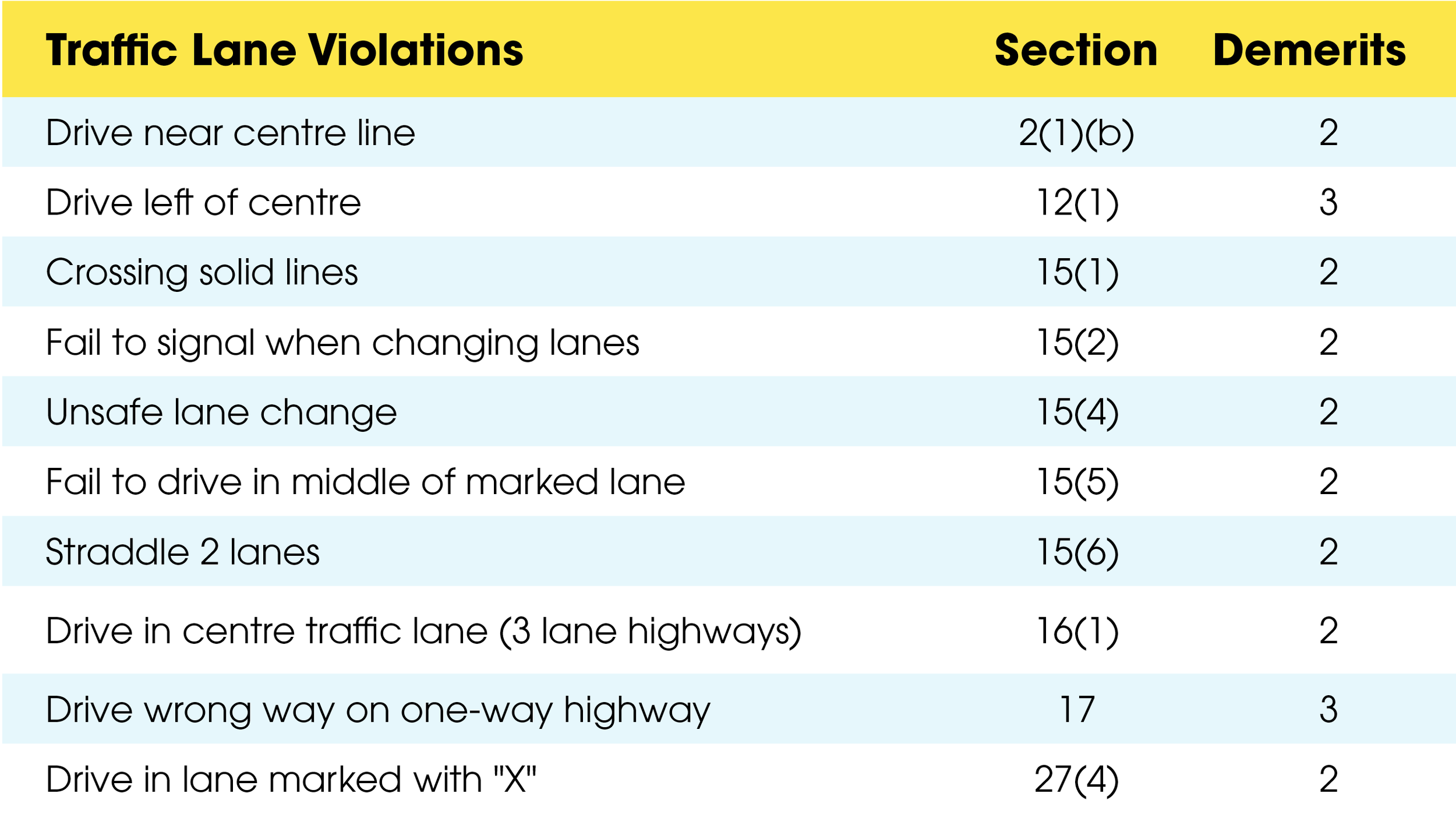 | Traffic Lane Violations | Section | Demerits |
|---|---|---|
| Drive near centre line | 2(1)(b) | 2 |
| Drive left of centre | 12(1) | 3 |
| Crossing solid lines | 15(1) | 2 |
| Fail to signal when changing lanes | 15(2) | 2 |
| Unsafe lane change | 15(4) | 2 |
| Fail to drive in middle of marked lane | 15(5) | 2 |
| Straddle 2 lanes | 15(6) | 2 |
| Drive in centre traffic lane (3 lane highways) | 16(1) | 2 |
| Drive wrong way on one-way highway | 17 | 3 |
| Drive in lane marked with "X" | 27(4) | 2 |